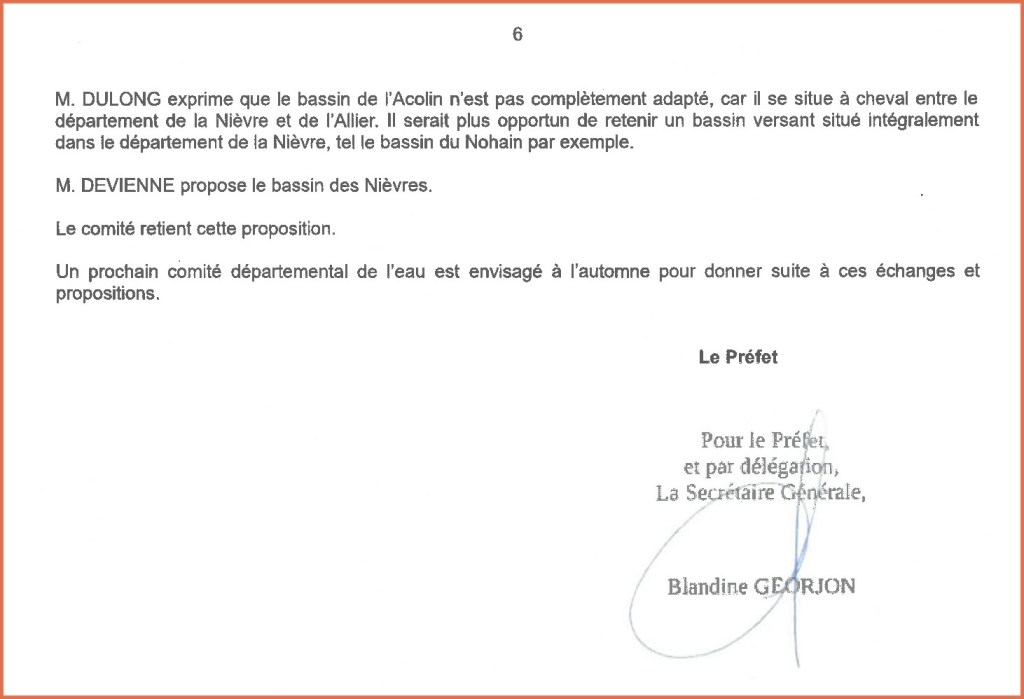 6

M. DULONG exprime que le bassin de l'Acolin n'est pas complètement adapté, car il se situe à cheval entre le département de la Nièvre et de l'Allier. Il serait plus opportun de retenir un bassin versant situé intégralement dans le département de la Nièvre, tel le bassin du Nohain par exemple.

M. DEVIENNE propose le bassin des Nièvres.

Le comité retient cette proposition.

Un prochain comité départemental de l'eau est envisagé à l'automne pour donner suite à ces échanges et propositions.

Le Préfet

Pour le Préfet,
et par délégation,
La Secrétaire Générale,

Blandine GEORJON